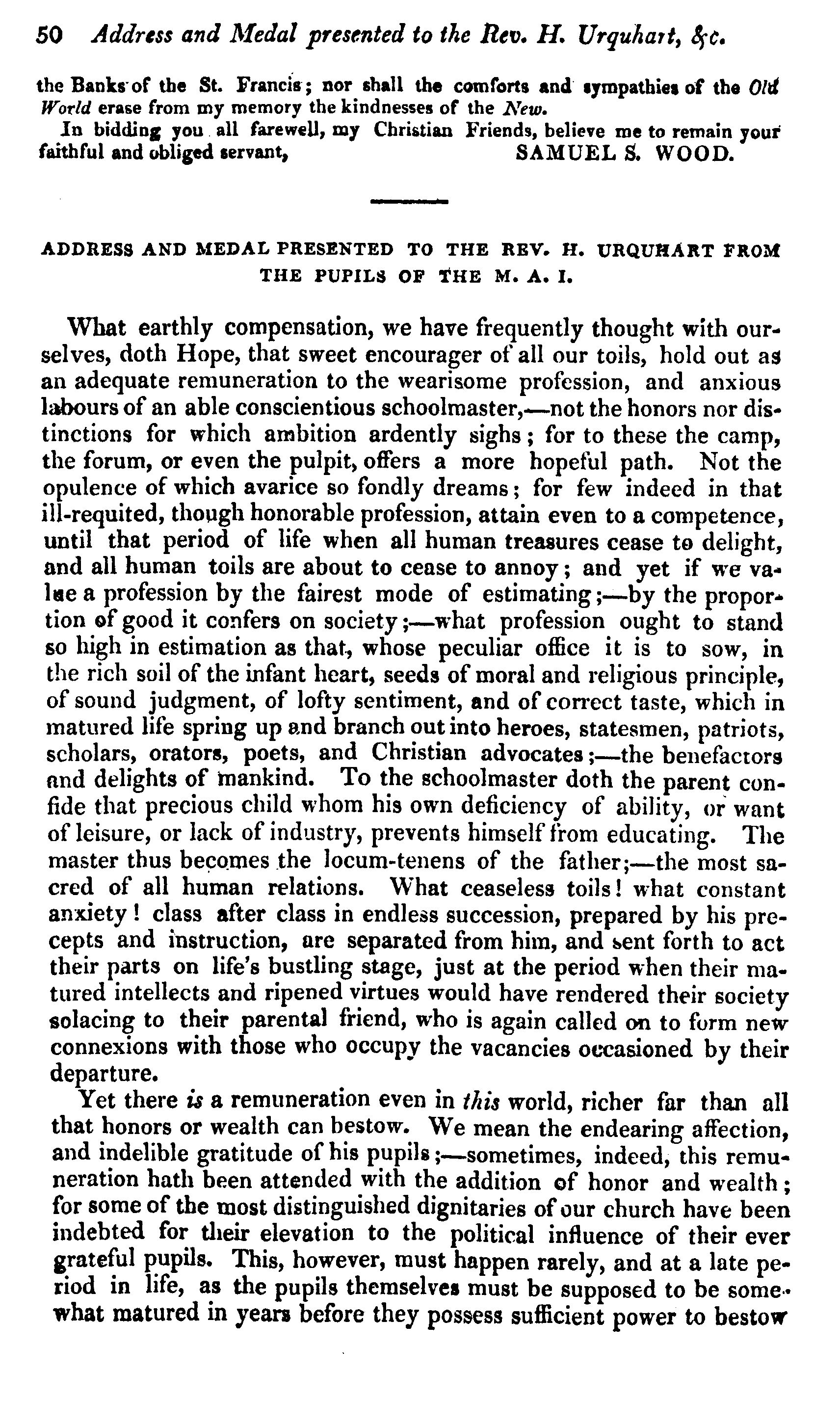 50 Address and Medal presented to the Rev. H. Urquhart, &c.

the Banks of the St. Francis; nor shall the comforts and sympathies of the Old World erase from my memory the kindnesses of the New.

In bidding you all farewell, my Christian Friends, believe me to remain your faithful and obliged servant, SAMUEL S. WOOD.

ADDRESS AND MEDAL PRESENTED TO THE REV. H. URQUHART FROM THE PUPILS OF THE M. A. I.

What earthly compensation, we have frequently thought with ourselves, doth Hope, that sweet encourager of all our toils, hold out as an adequate remuneration to the wearisome profession, and anxious labours of an able conscientious schoolmaster,—not the honors nor distinctions for which ambition ardently sighs; for to these the camp, the forum, or even the pulpit, offers a more hopeful path. Not the opulence of which avarice so fondly dreams; for few indeed in that ill-requited, though honorable profession, attain even to a competence, until that period of life when all human treasures cease to delight, and all human toils are about to cease to annoy; and yet if we value a profession by the fairest mode of estimating;—by the proportion of good it confers on society;—what profession ought to stand so high in estimation as that, whose peculiar office it is to sow, in the rich soil of the infant heart, seeds of moral and religious principle, of sound judgment, of lofty sentiment, and of correct taste, which in matured life spring up and branch out into heroes, statesmen, patriots, scholars, orators, poets, and Christian advocates;—the benefactors and delights of mankind. To the schoolmaster doth the parent confide that precious child whom his own deficiency of ability, or want of leisure, or lack of industry, prevents himself from educating. The master thus becomes the locum-tenens of the father;—the most sacred of all human relations. What ceaseless toils! what constant anxiety! class after class in endless succession, prepared by his precepts and instruction, are separated from him, and sent forth to act their parts on life's bustling stage, just at the period when their matured intellects and ripened virtues would have rendered their society solacing to their parental friend, who is again called on to form new connexions with those who occupy the vacancies occasioned by their departure.

Yet there is a remuneration even in this world, richer far than all that honors or wealth can bestow. We mean the endearing affection, and indelible gratitude of his pupils;—sometimes, indeed, this remuneration hath been attended with the addition of honor and wealth; for some of the most distinguished dignitaries of our church have been indebted for their elevation to the political influence of their ever grateful pupils. This, however, must happen rarely, and at a late period in life, as the pupils themselves must be supposed to be somewhat matured in years before they possess sufficient power to bestow